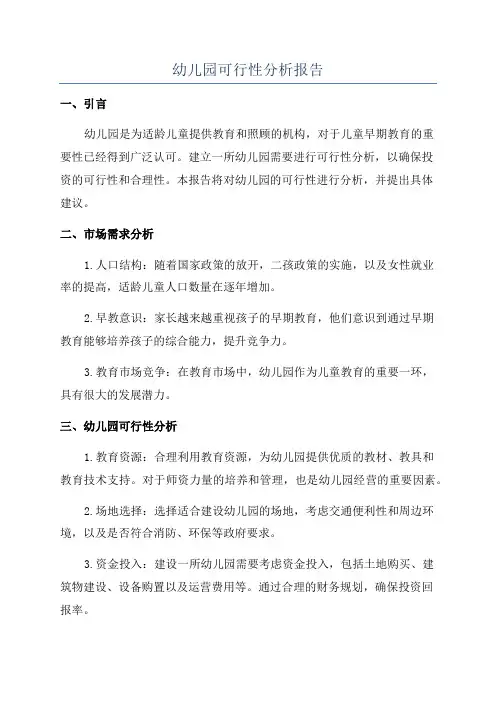 幼儿园可行性分析报告

一、引言

幼儿园是为适龄儿童提供教育和照顾的机构，对于儿童早期教育的重要性已经得到广泛认可。建立一所幼儿园需要进行可行性分析，以确保投资的可行性和合理性。本报告将对幼儿园的可行性进行分析，并提出具体建议。

二、市场需求分析

1. 人口结构：随着国家政策的放开，二孩政策的实施，以及女性就业率的提高，适龄儿童人口数量在逐年增加。

2. 早教意识：家长越来越重视孩子的早期教育，他们意识到通过早期教育能够培养孩子的综合能力，提升竞争力。

3. 教育市场竞争：在教育市场中，幼儿园作为儿童教育的重要一环，具有很大的发展潜力。

三、幼儿园可行性分析

1. 教育资源：合理利用教育资源，为幼儿园提供优质的教材、教具和教育技术支持。对于师资力量的培养和管理，也是幼儿园经营的重要因素。

2. 场地选择：选择适合建设幼儿园的场地，考虑交通便利性和周边环境，以及是否符合消防、环保等政府要求。

3. 资金投入：建设一所幼儿园需要考虑资金投入，包括土地购买、建筑物建设、设备购置以及运营费用等。通过合理的财务规划，确保投资回报率。